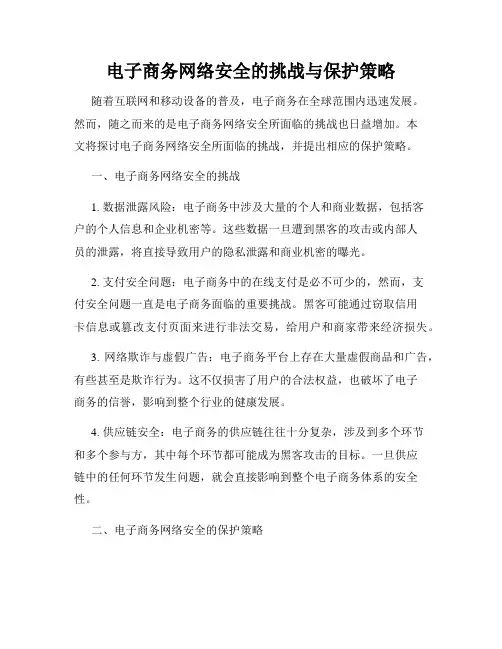 电子商务网络安全的挑战与保护策略

随着互联网和移动设备的普及，电子商务在全球范围内迅速发展。然而，随之而来的是电子商务网络安全所面临的挑战也日益增加。本文将探讨电子商务网络安全所面临的挑战，并提出相应的保护策略。

一、电子商务网络安全的挑战

1. 数据泄露风险：电子商务中涉及大量的个人和商业数据，包括客户的个人信息和企业机密等。这些数据一旦遭到黑客的攻击或内部人员的泄露，将直接导致用户的隐私泄露和商业机密的曝光。

2. 支付安全问题：电子商务中的在线支付是必不可少的，然而，支付安全问题一直是电子商务面临的重要挑战。黑客可能通过窃取信用卡信息或篡改支付页面来进行非法交易，给用户和商家带来经济损失。

3. 网络欺诈与虚假广告：电子商务平台上存在大量虚假商品和广告，有些甚至是欺诈行为。这不仅损害了用户的合法权益，也破坏了电子商务的信誉，影响到整个行业的健康发展。

4. 供应链安全：电子商务的供应链往往十分复杂，涉及到多个环节和多个参与方，其中每个环节都可能成为黑客攻击的目标。一旦供应链中的任何环节发生问题，就会直接影响到整个电子商务体系的安全性。

二、电子商务网络安全的保护策略